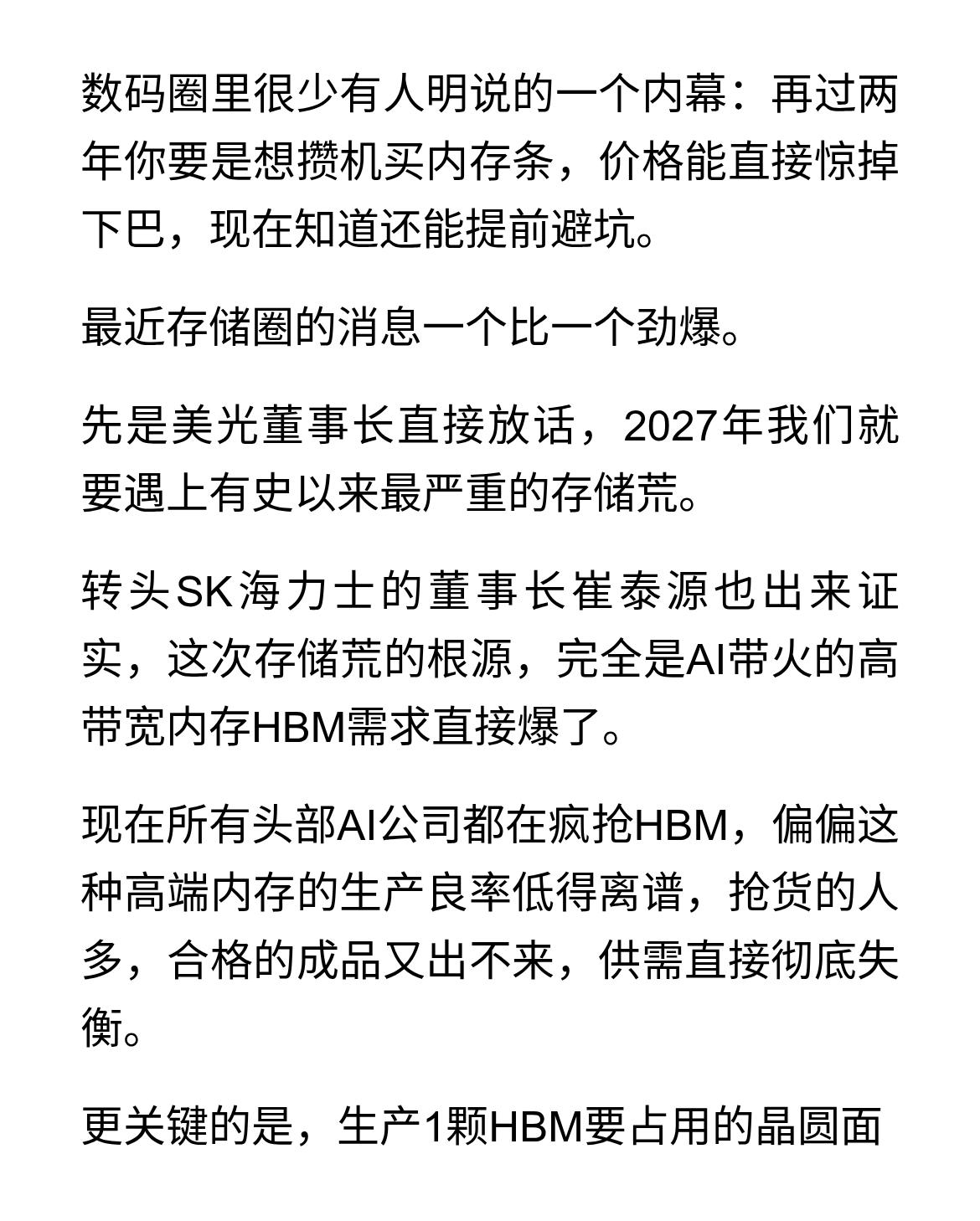 数码圈里很少有人明说的一个内幕：再过两年你要是想攒机买内存条，价格能直接惊掉下巴，现在知道还能提前避坑。

最近存储圈的消息一个比一个劲爆。

先是美光董事长直接放话，2027年我们就要遇上有史以来最严重的存储荒。

转头SK海力士的董事长崔泰源也出来证实，这次存储荒的根源，完全是AI带火的高带宽内存HBM需求直接爆了。

现在所有头部AI公司都在疯抢HBM，偏偏这种高端内存的生产良率低得离谱，抢货的人多，合格的成品又出不来，供需直接彻底失衡。

更关键的是，生产1颗HBM要占用的晶圆面